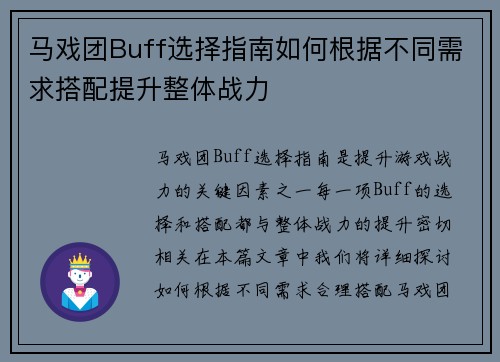 马戏团Buff选择指南如何根据不同需求搭配提升整体战力

马戏团Buff选择指南是提升游戏战力的关键因素之一每一项Buff的选择和搭配都与整体战力的提升密切相关在本篇文章中我们将详细探讨如何根据不同需求合理搭配马戏团